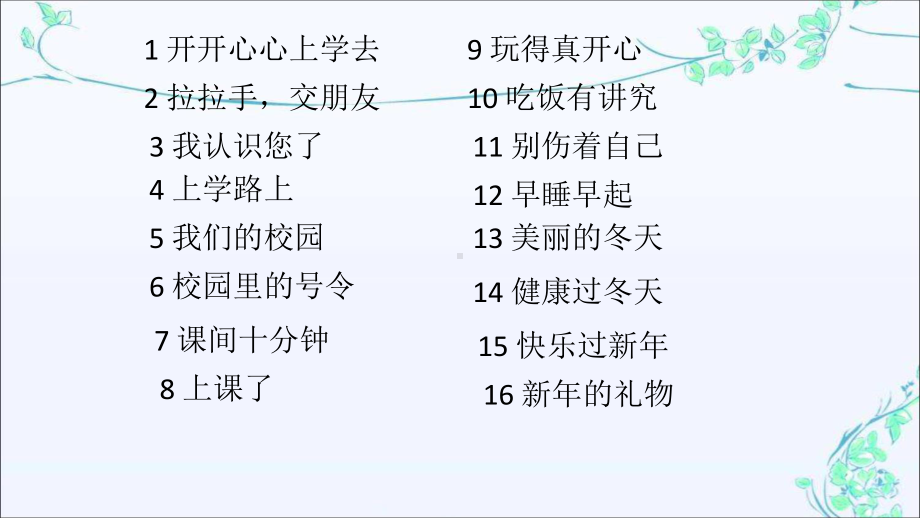 1 开开心心上学去
2 拉拉手，交朋友
3 我认识您了
4 上学路上
5 我们的校园
6 校园里的号令
7 课间十分钟
8 上课了

9 玩得真开心
10 吃饭有讲究
11 别伤着自己
12 早睡早起
13 美丽的冬天
14 健康过冬天
15 快乐过新年
16 新年的礼物